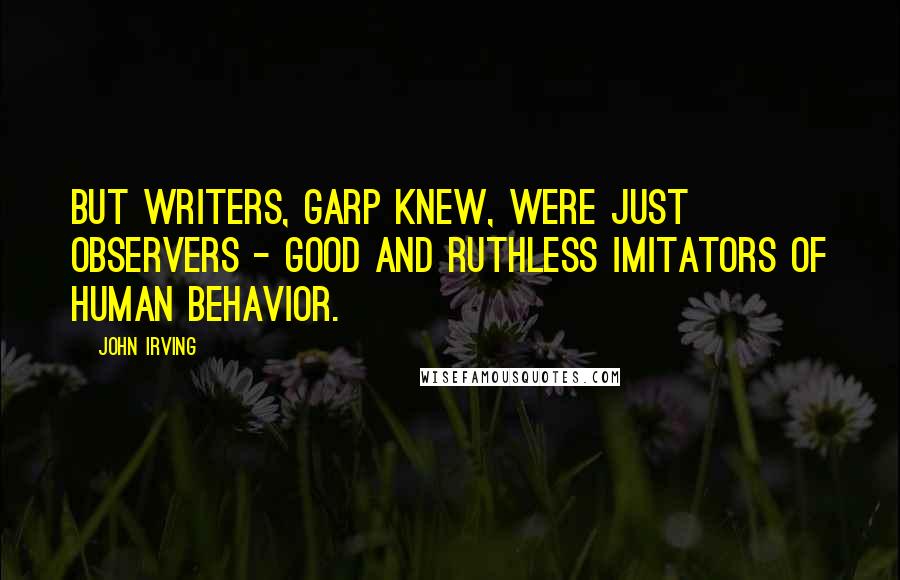 BUT WRITERS, GARP KNEW, WERE JUST OBSERVERS - GOOD AND RUTHLESS IMITATORS OF HUMAN BEHAVIOR.

JOHN IRVING

WISEFAMOUSQUOTES.COM